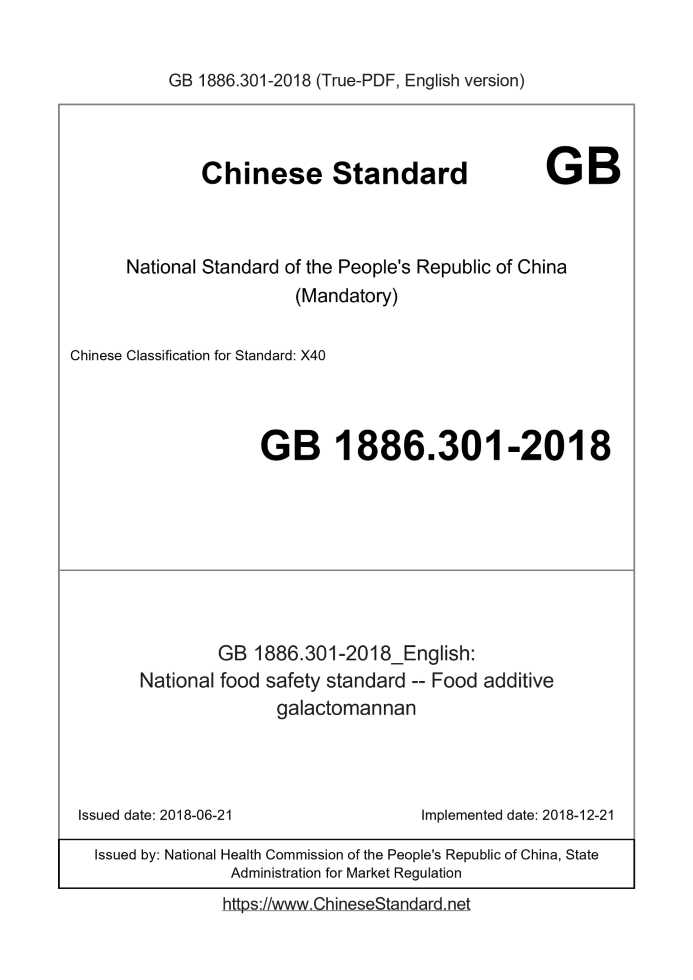 GB 1886.301-2018 (True-PDF, English version)

Chinese Standard GB

National Standard of the People's Republic of China
(Mandatory)

Chinese Classification for Standard: X40

GB 1886.301-2018

GB 1886.301-2018_English:
National food safety standard -- Food additive galactomannan

Issued date: 2018-06-21 Implemented date: 2018-12-21

Issued by: National Health Commission of the People's Republic of China, State Administration for Market Regulation

https://www.ChineseStandard.net